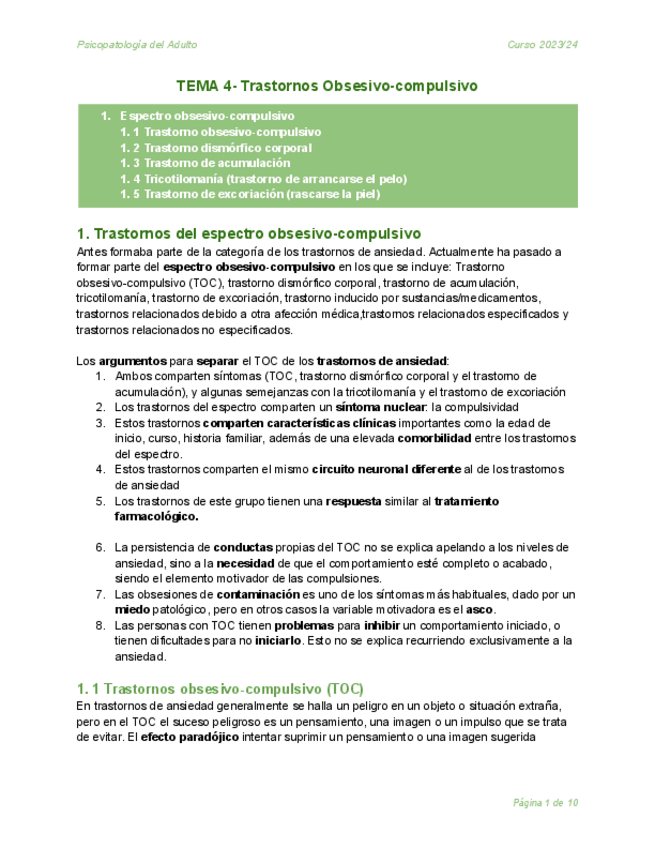 Psicopatología del Adulto

Curso 2023/24

TEMA 4- Trastornos Obsesivo-compulsivo

1. Espectro obsesivo-compulsivo
1. 1 Trastorno obsesivo-compulsivo
1. 2 Trastorno dismórfico corporal
1. 3 Trastorno de acumulación
1. 4 Tricotilomanía (trastorno de arrancarse el pelo)
1. 5 Trastorno de excoriación (rascarse la piel)

1. Trastornos del espectro obsesivo-compulsivo

Antes formaba parte de la categoría de los trastornos de ansiedad. Actualmente ha pasado a formar parte del espectro obsesivo-compulsivo en los que se incluye: Trastorno obsesivo-compulsivo (TOC), trastorno dismórfico corporal, trastorno de acumulación, tricotilomanía, trastorno de excoriación, trastorno inducido por sustancias/medicamentos, trastornos relacionados debido a otra afección médica,trastornos relacionados especificados y trastornos relacionados no especificados.

Los argumentos para separar el TOC de los trastornos de ansiedad:
1. Ambos comparten síntomas (TOC, trastorno dismórfico corporal y el trastorno de acumulación), y algunas semejanzas con la tricotilomanía y el trastorno de excoriación
2. Los trastornos del espectro comparten un síntoma nuclear: la compulsividad
3. Estos trastornos comparten características clínicas importantes como la edad de inicio, curso, historia familiar, además de una elevada comorbilidad entre los trastornos del espectro.
4. Estos trastornos comparten el mismo circuito neuronal diferente al de los trastornos de ansiedad
5. Los trastornos de este grupo tienen una respuesta similar al tratamiento farmacológico.

6. La persistencia de conductas propias del TOC no se explica apelando a los niveles de ansiedad, sino a la necesidad de que el comportamiento esté completo o acabado, siendo el elemento motivador de las compulsiones.
7. Las obsesiones de contaminación es uno de los síntomas más habituales, dado por un miedo patológico, pero en otros casos la variable motivadora es el asco.
8. Las personas con TOC tienen problemas para inhibir un comportamiento iniciado, o tienen dificultades para no iniciarlo. Esto no se explica recurriendo exclusivamente a la ansiedad.

1. 1 Trastornos obsesivo-compulsivo (TOC)

En trastornos de ansiedad generalmente se halla un peligro en un objeto o situación extraña, pero en el TOC el suceso peligroso es un pensamiento, una imagen o un impulso que se trata de evitar. El efecto paradójico intentar suprimir un pensamiento o una imagen sugerida

Página 1 de 10